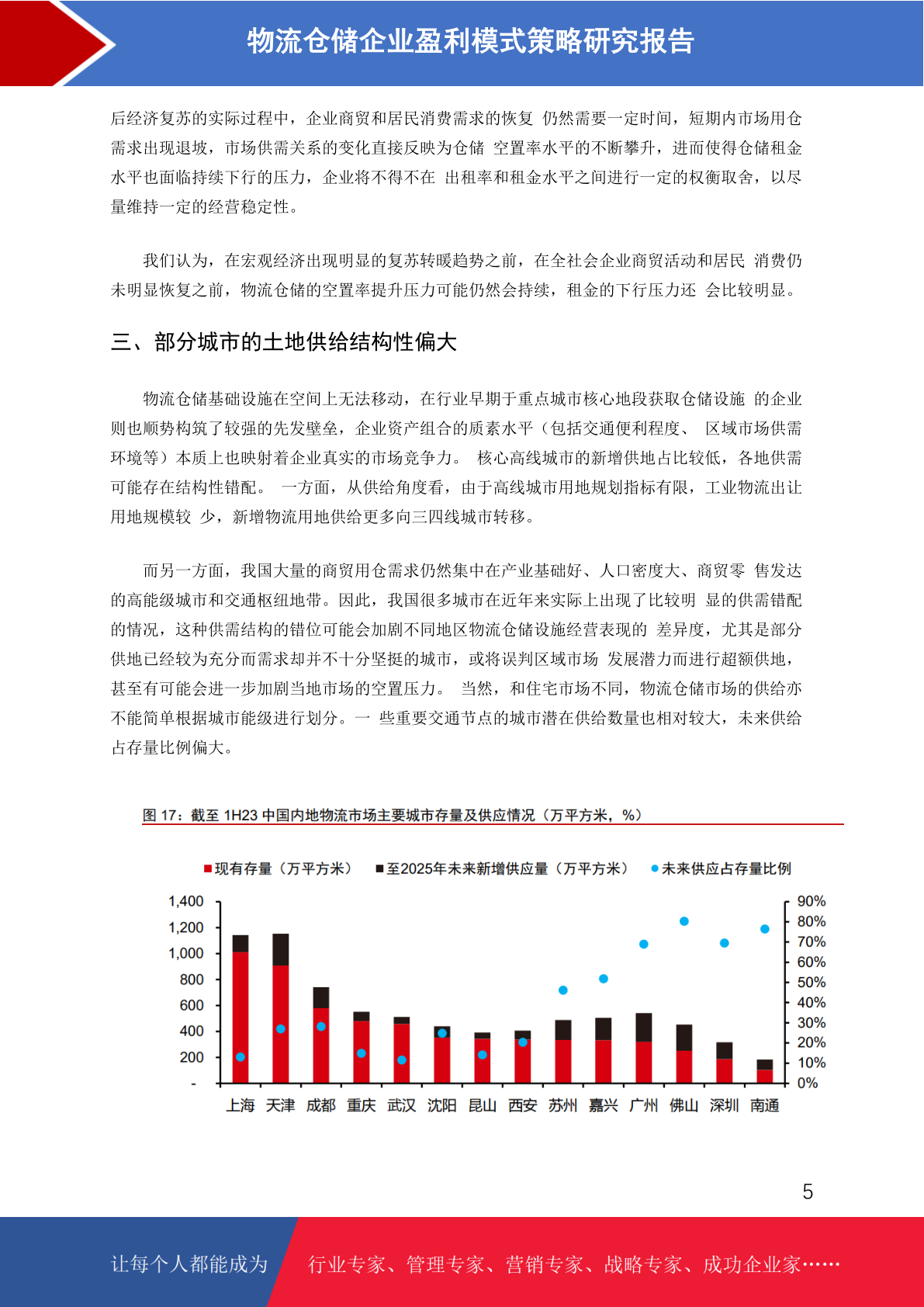 物流仓储企业盈利模式策略研究报告

后经济复苏的实际过程中，企业商贸和居民消费需求的恢复 仍然需要一定时间，短期内市场用仓需求出现退坡，市场供需关系的变化直接反映为仓储 空置率水平的不断攀升，进而使得仓储租金水平也面临持续下行的压力，企业将不得不在 出租率和租金水平之间进行一定的权衡取舍，以尽量维持一定的经营稳定性。

我们认为，在宏观经济出现明显的复苏转暖趋势之前，在全社会企业商贸活动和居民 消费仍未明显恢复之前，物流仓储的空置率提升压力可能仍然会持续，租金的下行压力还 会比较明显。

三、部分城市的土地供给结构性偏大

物流仓储基础设施在空间上无法移动，在行业早期于重点城市核心地段获取仓储设施 的企业则也顺势构筑了较强的先发壁垒，企业资产组合的质素水平（包括交通便利程度、 区域市场供需环境等）本质上也映射着企业真实的市场竞争力。 核心高线城市的新增供地占比较低，各地供需可能存在结构性错配。 一方面，从供给角度看，由于高线城市用地规划指标有限，工业物流出让用地规模较 少，新增物流用地供给更多向三四线城市转移。

而另一方面，我国大量的商贸用仓需求仍然集中在产业基础好、人口密度大、商贸零 售发达的高能级城市和交通枢纽地带。因此，我国很多城市在近年来实际上出现了比较明 显的供需错配的情况，这种供需结构的错位可能会加剧不同地区物流仓储设施经营表现的 差异度，尤其是部分供地已经较为充分而需求却并不十分坚挺的城市，或将误判区域市场 发展潜力而进行超额供地，甚至有可能会进一步加剧当地市场的空置压力。 当然，和住宅市场不同，物流仓储市场的供给亦不能简单根据城市能级进行划分。一 些重要交通节点的城市潜在供给数量也相对较大，未来供给占存量比例偏大。

图 17：截至 1H23 中国内地物流市场主要城市存量及供应情况（万平方米，%）

现有存量（万平方米） 至2025年未来新增供应量（万平方米） 未来供应占存量比例

1,400
1,200
1,000
800
600
400
200
-

90%
80%
70%
60%
50%
40%
30%
20%
10%
0%

上海 天津 成都 重庆 武汉 沈阳 昆山 西安 苏州 嘉兴 广州 佛山 深圳 南通

5

让每个人都能成为 行业专家、管理专家、营销专家、战略专家、成功企业家……